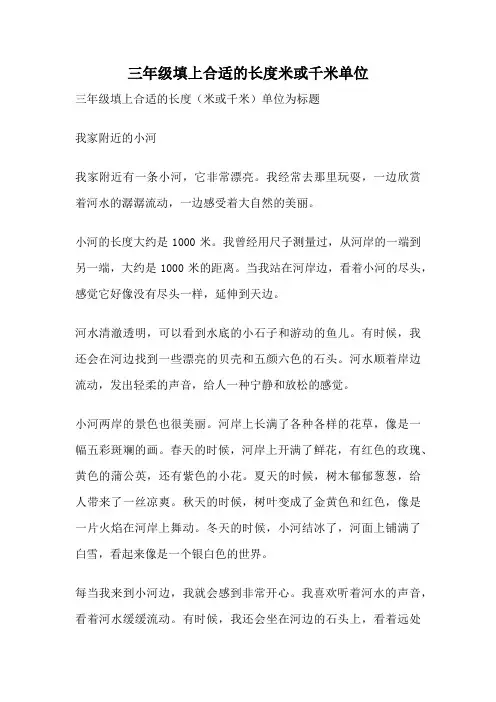 三年级填上合适的长度米或千米单位

三年级填上合适的长度（米或千米）单位为标题

我家附近的小河

我家附近有一条小河，它非常漂亮。我经常去那里玩耍，一边欣赏着河水的潺潺流动，一边感受着大自然的美丽。

小河的长度大约是 1000 米。我曾经用尺子测量过，从河岸的一端到另一端，大约是 1000 米的距离。当我站在河岸边，看着小河的尽头，感觉它好像没有尽头一样，延伸到天边。

河水清澈透明，可以看到水底的小石子和游动的鱼儿。有时候，我还会在河边找到一些漂亮的贝壳和五颜六色的石头。河水顺着岸边流动，发出轻柔的声音，给人一种宁静和放松的感觉。

小河两岸的景色也很美丽。河岸上长满了各种各样的花草，像是一幅五彩斑斓的画。春天的时候，河岸上开满了鲜花，有红色的玫瑰、黄色的蒲公英，还有紫色的小花。夏天的时候，树木郁郁葱葱，给人带来了一丝凉爽。秋天的时候，树叶变成了金黄色和红色，像是一片火焰在河岸上舞动。冬天的时候，小河结冰了，河面上铺满了白雪，看起来像是一个银白色的世界。

每当我来到小河边，我就会感到非常开心。我喜欢听着河水的声音，看着河水缓缓流动。有时候，我还会坐在河边的石头上，看着远处